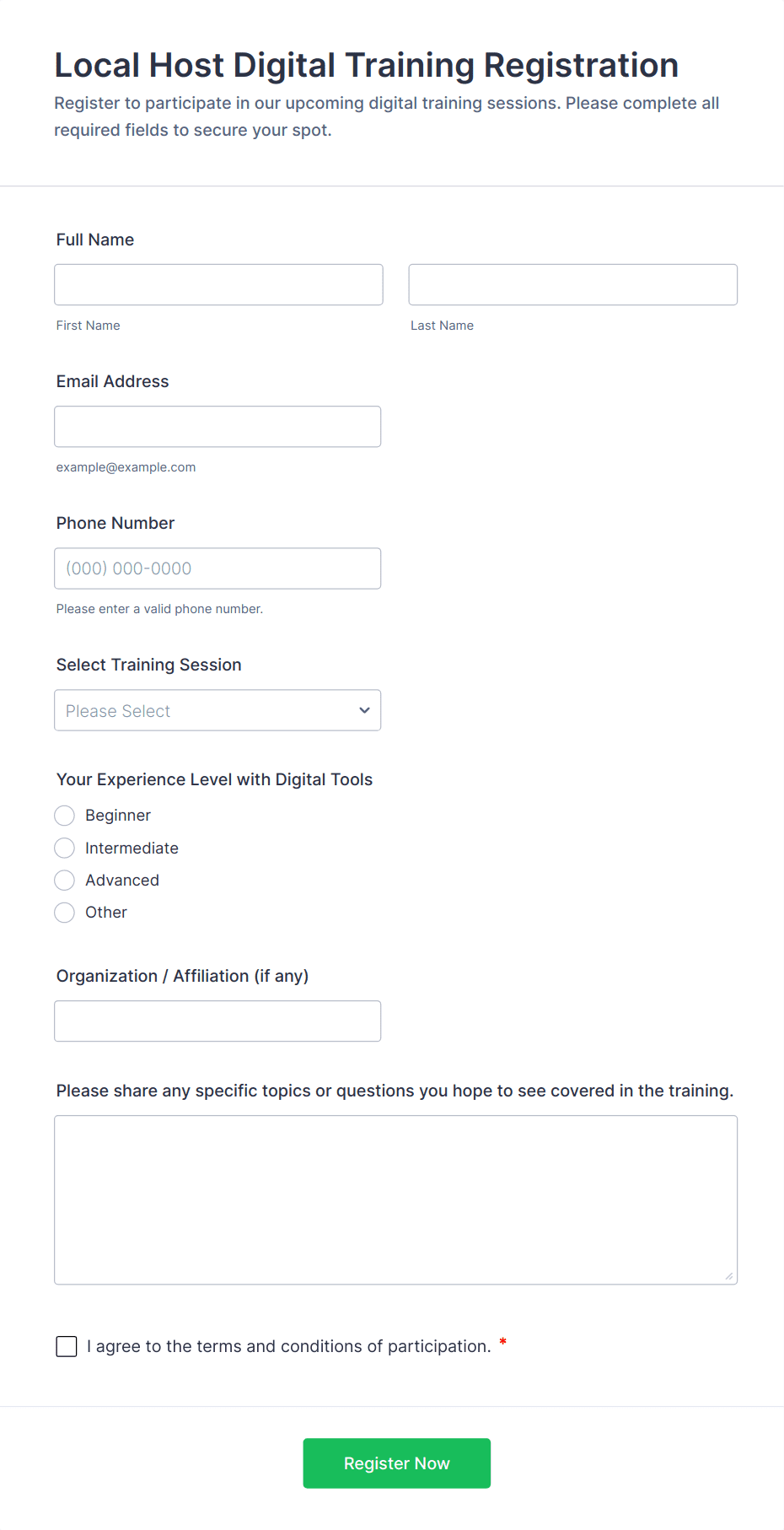 Local Host Digital Training Registration

Register to participate in our upcoming digital training sessions. Please complete all required fields to secure your spot.

Full Name

First Name

Last Name

Email Address

example@example.com

Phone Number

(000) 000-0000

Please enter a valid phone number.

Select Training Session

Please Select

Your Experience Level with Digital Tools

Beginner

Intermediate

Advanced

Other

Organization / Affiliation (if any)

Please share any specific topics or questions you hope to see covered in the training.

I agree to the terms and conditions of participation. *

Register Now